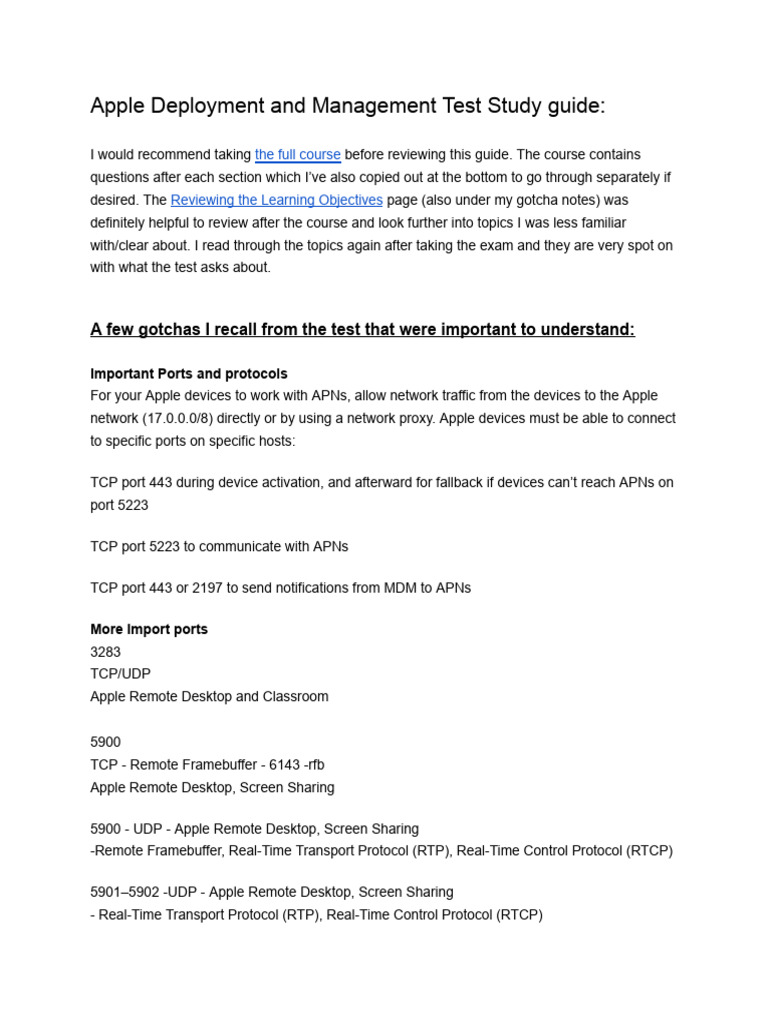 Apple Deployment and Management Test Study guide:

I would recommend taking the full course before reviewing this guide. The course contains questions after each section which I've also copied out at the bottom to go through separately if desired. The Reviewing the Learning Objectives page (also under my gotcha notes) was definitely helpful to review after the course and look further into topics I was less familiar with/clear about. I read through the topics again after taking the exam and they are very spot on with what the test asks about.

A few gotchas I recall from the test that were important to understand:

Important Ports and protocols
For your Apple devices to work with APNs, allow network traffic from the devices to the Apple network (17.0.0.0/8) directly or by using a network proxy. Apple devices must be able to connect to specific ports on specific hosts:

TCP port 443 during device activation, and afterward for fallback if devices can't reach APNs on port 5223

TCP port 5223 to communicate with APNs

TCP port 443 or 2197 to send notifications from MDM to APNs

More Import ports
3283
TCP/UDP
Apple Remote Desktop and Classroom

5900
TCP - Remote Framebuffer - 6143 -rfb
Apple Remote Desktop, Screen Sharing

5900 - UDP - Apple Remote Desktop, Screen Sharing
-Remote Framebuffer, Real-Time Transport Protocol (RTP), Real-Time Control Protocol (RTCP)

5901–5902 -UDP - Apple Remote Desktop, Screen Sharing
- Real-Time Transport Protocol (RTP), Real-Time Control Protocol (RTCP)